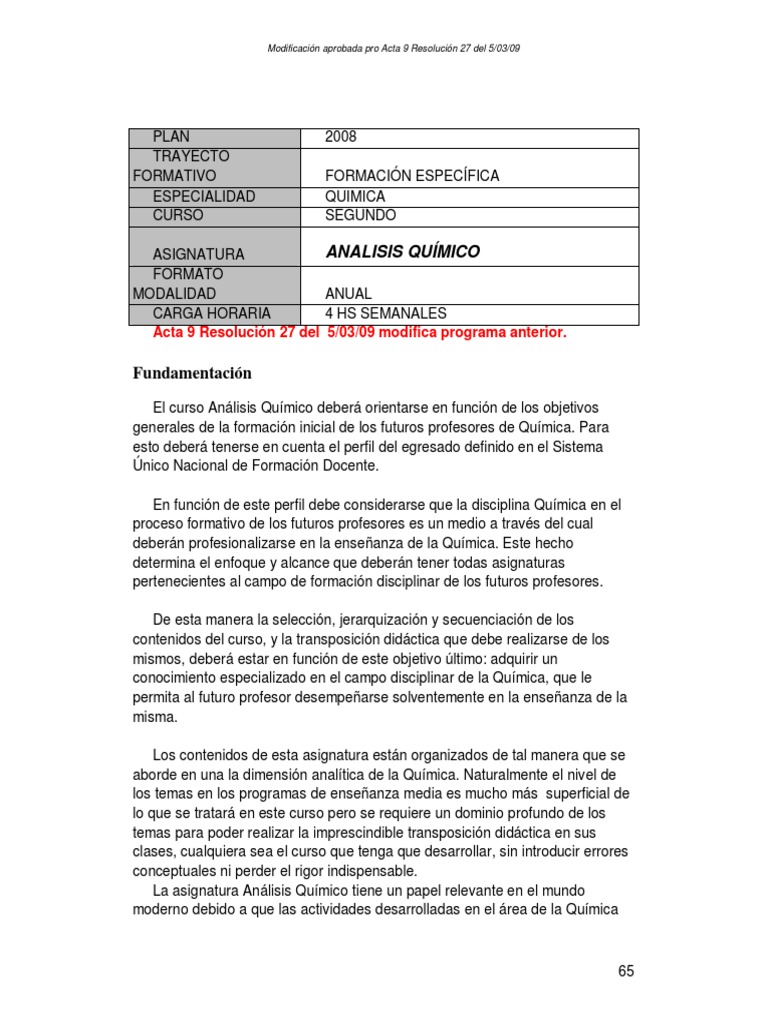 Modificación aprobada pro Acta 9 Resolución 27 del 5/03/09

| PLAN | 2008 |
|---|---|
| TRAYECTO FORMATIVO | FORMACIÓN ESPECÍFICA |
| ESPECIALIDAD | QUIMICA |
| CURSO | SEGUNDO |
| ASIGNATURA | ANALISIS QUÍMICO |
| FORMATO MODALIDAD | ANUAL |
| CARGA HORARIA | 4 HS SEMANALES |

Acta 9 Resolución 27 del 5/03/09 modifica programa anterior.

Fundamentación

El curso Análisis Químico deberá orientarse en función de los objetivos generales de la formación inicial de los futuros profesores de Química. Para esto deberá tenerse en cuenta el perfil del egresado definido en el Sistema Único Nacional de Formación Docente.

En función de este perfil debe considerarse que la disciplina Química en el proceso formativo de los futuros profesores es un medio a través del cual deberán profesionalizarse en la enseñanza de la Química. Este hecho determina el enfoque y alcance que deberán tener todas asignaturas pertenecientes al campo de formación disciplinar de los futuros profesores.

De esta manera la selección, jerarquización y secuenciación de los contenidos del curso, y la transposición didáctica que debe realizarse de los mismos, deberá estar en función de este objetivo último: adquirir un conocimiento especializado en el campo disciplinar de la Química, que le permita al futuro profesor desempeñarse solventemente en la enseñanza de la misma.

Los contenidos de esta asignatura están organizados de tal manera que se aborde en una la dimensión analítica de la Química. Naturalmente el nivel de los temas en los programas de enseñanza media es mucho más superficial de lo que se tratará en este curso pero se requiere un dominio profundo de los temas para poder realizar la imprescindible transposición didáctica en sus clases, cualquiera sea el curso que tenga que desarrollar, sin introducir errores conceptuales ni perder el rigor indispensable.
La asignatura Análisis Químico tiene un papel relevante en el mundo moderno debido a que las actividades desarrolladas en el área de la Química

65